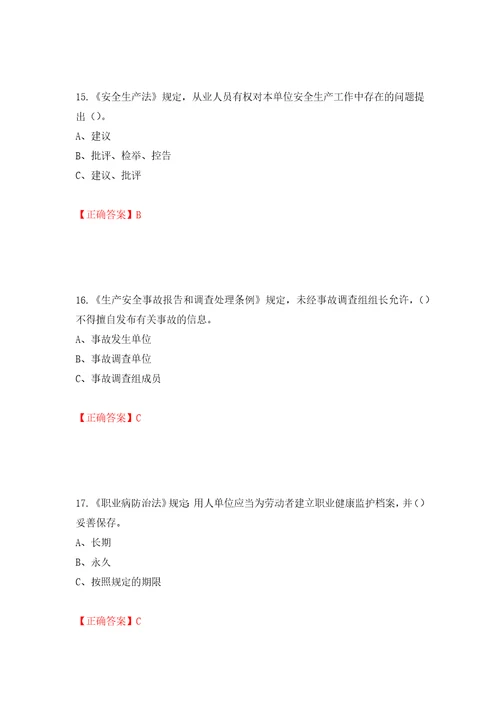 15.《安全生产法》规定，从业人员有权对本单位安全生产工作中存在的问题提出（）。

A、建议

B、批评、检举、控告

C、建议、批评

【正确答案】B

16.《生产安全事故报告和调查处理条例》规定，未经事故调查组组长允许，（）不得擅自发布有关事故的信息。

A、事故发生单位

B、事故调查单位

C、事故调查组成员

【正确答案】C

17.《职业病防治法》规定：用人单位应当为劳动者建立职业健康监护档案，并（）妥善保存。

A、长期

B、永久

C、按照规定的期限

【正确答案】C